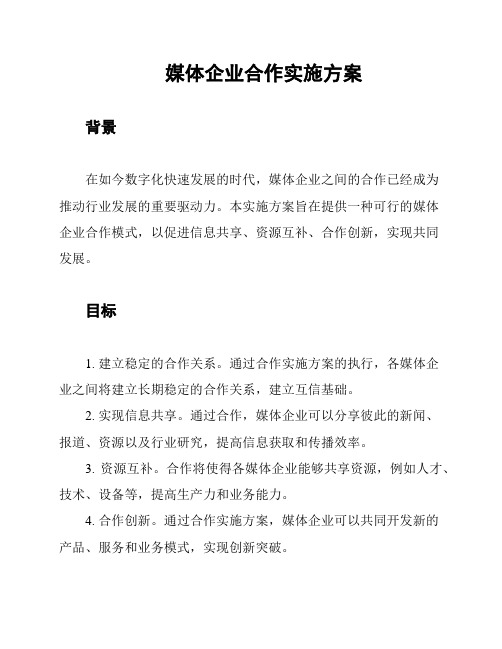 媒体企业合作实施方案

背景

在如今数字化快速发展的时代，媒体企业之间的合作已经成为推动行业发展的重要驱动力。本实施方案旨在提供一种可行的媒体企业合作模式，以促进信息共享、资源互补、合作创新，实现共同发展。

目标

1. 建立稳定的合作关系。通过合作实施方案的执行，各媒体企业之间将建立长期稳定的合作关系，建立互信基础。

2. 实现信息共享。通过合作，媒体企业可以分享彼此的新闻、报道、资源以及行业研究，提高信息获取和传播效率。

3. 资源互补。合作将使得各媒体企业能够共享资源，例如人才、技术、设备等，提高生产力和业务能力。

4. 合作创新。通过合作实施方案，媒体企业可以共同开发新的产品、服务和业务模式，实现创新突破。